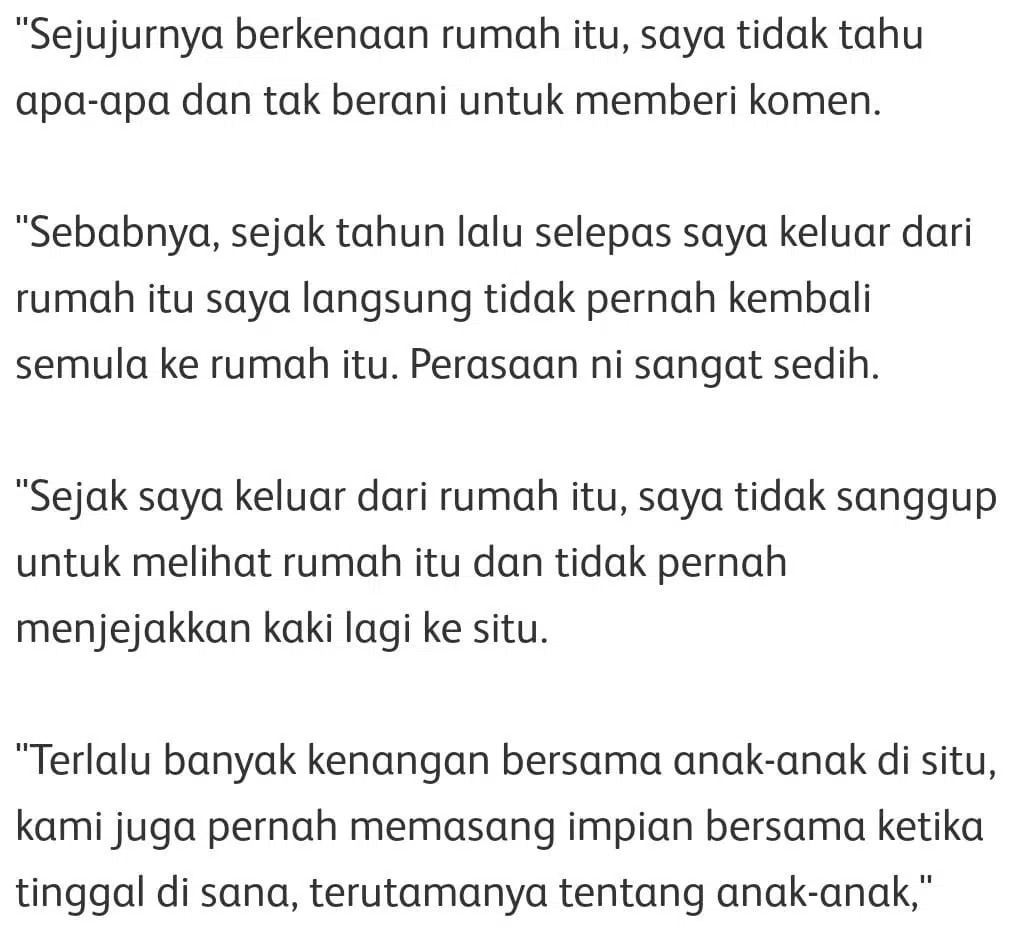 "Sejujurnya berkenaan rumah itu, saya tidak tahu apa-apa dan tak berani untuk memberi komen.

"Sebabnya, sejak tahun lalu selepas saya keluar dari rumah itu saya langsung tidak pernah kembali semula ke rumah itu. Perasaan ni sangat sedih.

"Sejak saya keluar dari rumah itu, saya tidak sanggup untuk melihat rumah itu dan tidak pernah menjejakkan kaki lagi ke situ.

"Terlalu banyak kenangan bersama anak-anak di situ, kami juga pernah memasang impian bersama ketika tinggal di sana, terutamanya tentang anak-anak,"